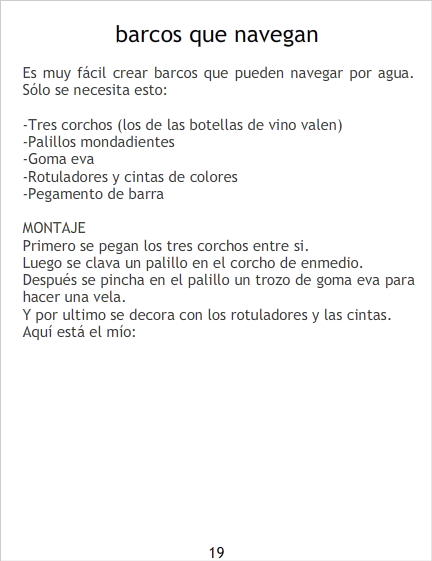 barcos que navegan

Es muy fácil crear barcos que pueden navegar por agua. Sólo se necesita esto:

-Tres corchos (los de las botellas de vino valen)
-Palillos mondadientes
-Goma eva
-Rotuladores y cintas de colores
-Pegamento de barra

MONTAJE
Primero se pegan los tres corchos entre si.
Luego se clava un palillo en el corcho de enmedio.
Después se pincha en el palillo un trozo de goma eva para hacer una vela.
Y por ultimo se decora con los rotuladores y las cintas.
Aquí está el mío:

19